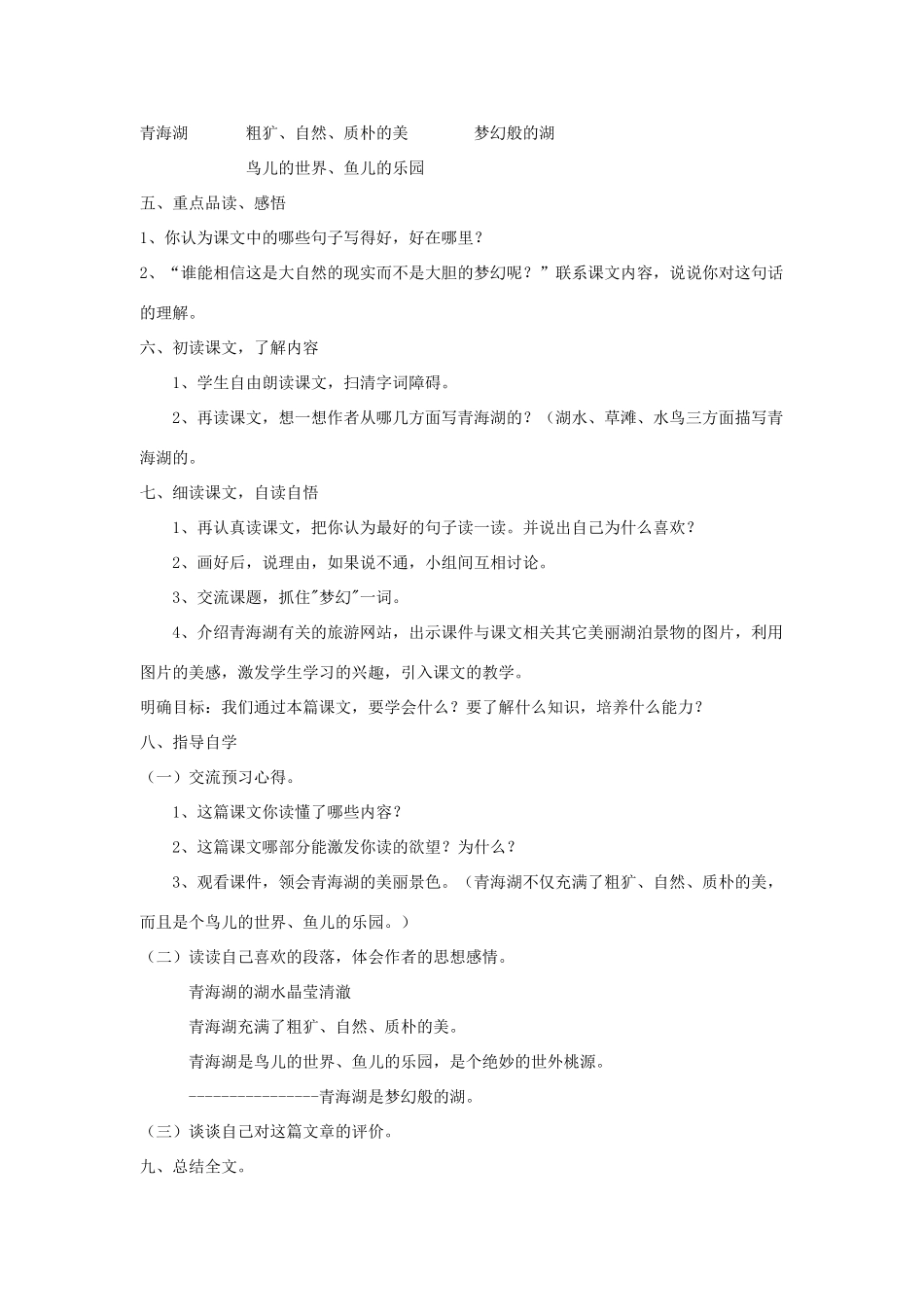 青海湖　　粗犷、自然、质朴的美　　梦幻般的湖

鸟儿的世界、鱼儿的乐园

五、重点品读、感悟

1、你认为课文中的哪些句子写得好，好在哪里？

2、“谁能相信这是大自然的现实而不是大胆的梦幻呢？”联系课文内容，说说你对这句话的理解。

六、初读课文，了解内容

1、学生自由朗读课文，扫清字词障碍。

2、再读课文，想一想作者从哪几方面写青海湖的？（湖水、草滩、水鸟三方面描写青海湖的。

七、细读课文，自读自悟

1、再认真读课文，把你认为最好的句子读一读。并说出自己为什么喜欢？

2、画好后，说理由，如果说不通，小组间互相讨论。

3、交流课题，抓住"梦幻"一词。

4、介绍青海湖有关的旅游网站，出示课件与课文相关其它美丽湖泊景物的图片，利用图片的美感，激发学生学习的兴趣，引入课文的教学。

明确目标：我们通过本篇课文，要学会什么？要了解什么知识，培养什么能力？

八、指导自学

（一）交流预习心得。

1、这篇课文你读懂了哪些内容？

2、这篇课文哪部分能激发你读的欲望？为什么？

3、观看课件，领会青海湖的美丽景色。（青海湖不仅充满了粗犷、自然、质朴的美，而且是个鸟儿的世界、鱼儿的乐园。）

（二）读读自己喜欢的段落，体会作者的思想感情。

青海湖的湖水晶莹清澈

青海湖充满了粗犷、自然、质朴的美。

青海湖是鸟儿的世界、鱼儿的乐园，是个绝妙的世外桃源。

----------------青海湖是梦幻般的湖。

（三）谈谈自己对这篇文章的评价。

九、总结全文。